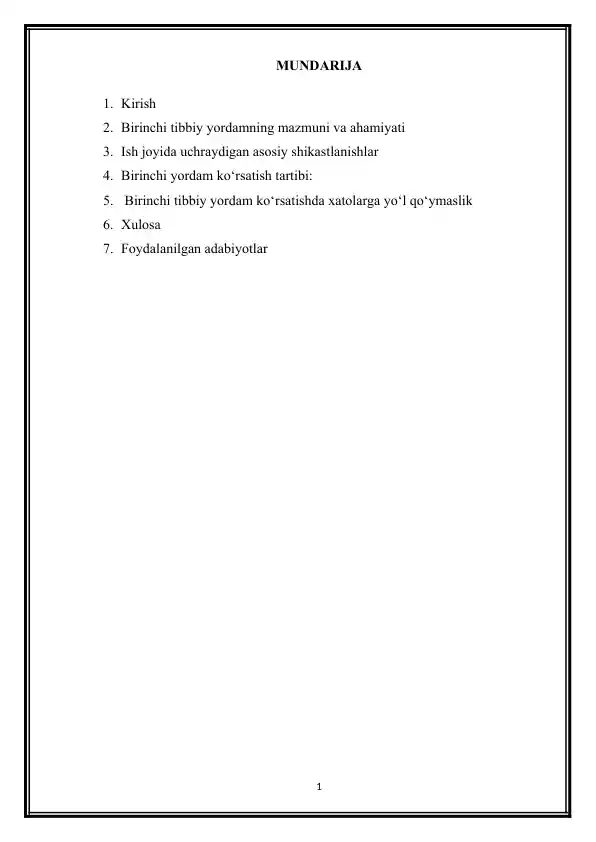 MUNDARIJA

1. Kirish
2. Birinchi tibbiy yordamning mazmuni va ahamiyati
3. Ish joyida uchraydigan asosiy shikastlanishlar
4. Birinchi yordam ko‘rsatish tartibi:
5. Birinchi tibbiy yordam ko‘rsatishda xatolarga yo‘l qo‘ymaslik
6. Xulosa
7. Foydalanilgan adabiyotlar

1